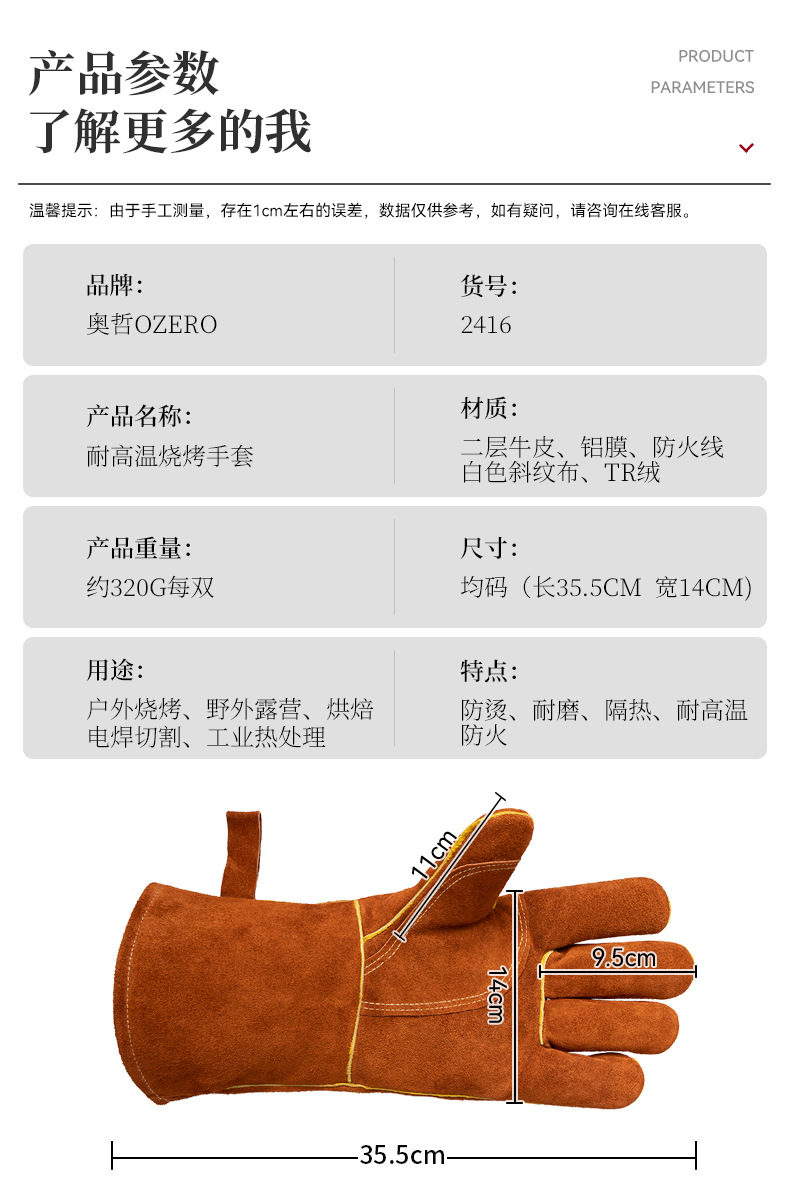 产品参数
了解更多的我

PRODUCT
PARAMETERS

温馨提示：由于手工测量，存在1cm左右的误差，数据仅供参考，如有疑问，请咨询在线客服。

品牌：
奥哲OZERO

货号：
2416

产品名称：
耐高温烧烤手套

材质：
二层牛皮、铝膜、防火线
白色斜纹布、TR绒

产品重量：
约320G每双

尺寸：
均码（长35.5CM 宽14CM）

用途：
户外烧烤、野外露营、烘焙
电焊切割、工业热处理

特点：
防烫、耐磨、隔热、耐高温
防火

11cm

9.5cm

14cm

35.5cm